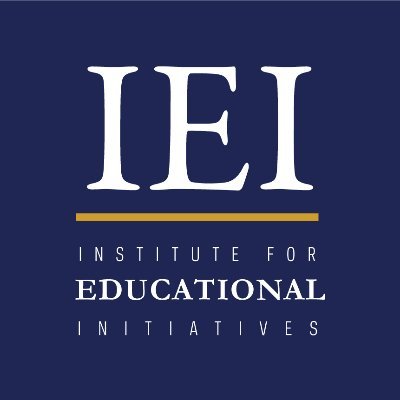 IEI

INSTITUTE FOR
EDUCATIONAL
INITIATIVES